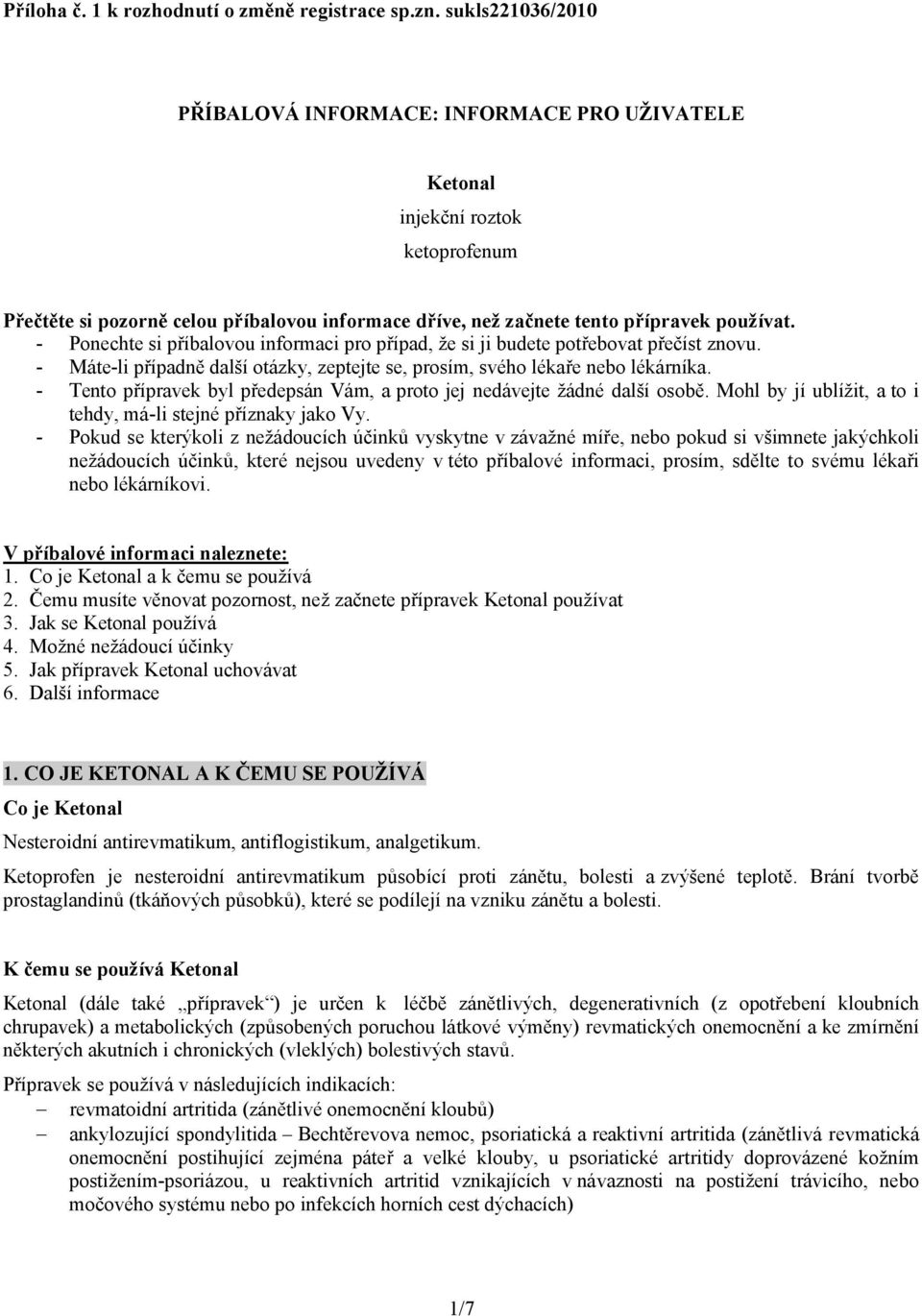 Příloha č. 1 k rozhodnutí o změně registrace sp.zn. sukls221036/2010

PŘÍBALOVÁ INFORMACE: INFORMACE PRO UŽIVATELE

Ketonal

injekční roztok

ketoprofenum

Přečtěte si pozorně celou příbalovou informace dříve, než začnete tento přípravek používat.
- Ponechte si příbalovou informaci pro případ, že si ji budete potřebovat přečíst znovu.
- Máte-li případně další otázky, zeptejte se, prosím, svého lékaře nebo lékárníka.
- Tento přípravek byl předepsán Vám, a proto jej nedávejte žádné další osobě. Mohl by jí ublížit, a to i tehdy, má-li stejné příznaky jako Vy.
- Pokud se kterýkoli z nežádoucích účinků vyskytne v závažné míře, nebo pokud si všimnete jakýchkoli nežádoucích účinků, které nejsou uvedeny v této příbalové informaci, prosím, sdělte to svému lékaři nebo lékárníkovi.

V příbalové informaci naleznete:
1. Co je Ketonal a k čemu se používá
2. Čemu musíte věnovat pozornost, než začnete přípravek Ketonal používat
3. Jak se Ketonal používá
4. Možné nežádoucí účinky
5. Jak přípravek Ketonal uchovávat
6. Další informace

1. CO JE KETONAL A K ČEMU SE POUŽÍVÁ

Co je Ketonal

Nesteroidní antirevmatikum, antiflogistikum, analgetikum.

Ketoprofen je nesteroidní antirevmatikum působící proti zánětu, bolesti a zvýšené teplotě. Brání tvorbě prostaglandinů (tkáňových působků), které se podílejí na vzniku zánětu a bolesti.

K čemu se používá Ketonal

Ketonal (dále také „přípravek“) je určen k léčbě zánětlivých, degenerativních (z opotřebení kloubních chrupavek) a metabolických (způsobených poruchou látkové výměny) revmatických onemocnění a ke zmírnění některých akutních i chronických (vleklých) bolestivých stavů.

Přípravek se používá v následujících indikacích:
– revmatoidní artritida (zánětlivé onemocnění kloubů)
– ankylozující spondylitida – Bechtěrevova nemoc, psoriatická a reaktivní artritida (zánětlivá revmatická onemocnění postihující zejména páteř a velké klouby, u psoriatické artritidy doprovázené kožním postižením-psoriázou, u reaktivních artritid vznikajících v návaznosti na postižení trávicího, nebo močového systému nebo po infekcích horních cest dýchacích)

1/7